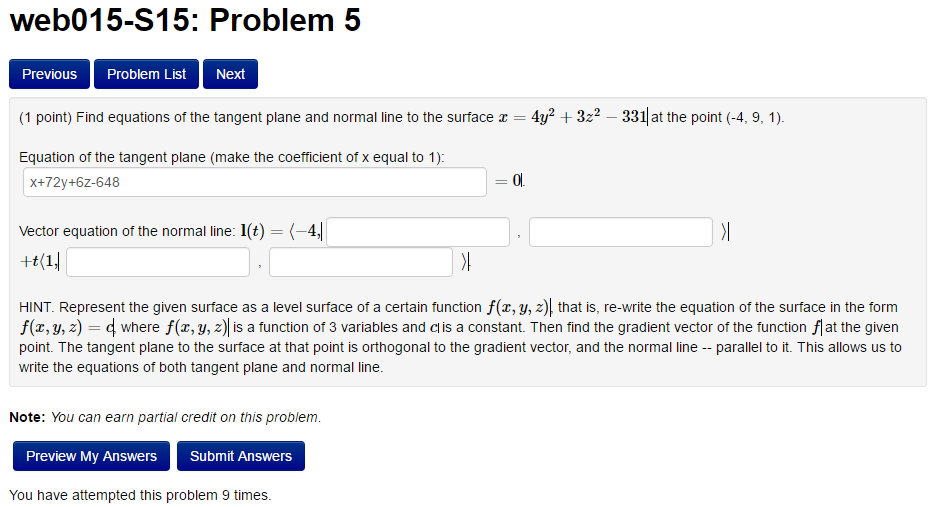 web015-S15: Problem 5

Previous Problem List Next

(1 point) Find equations of the tangent plane and normal line to the surface $x = 4y^2 + 3z^2 - 331$ at the point (-4, 9, 1).

Equation of the tangent plane (make the coefficient of x equal to 1):
x+72y+6z-648 $= 0$.

Vector equation of the normal line: $\mathbf{l}(t) = \langle -4,$ , $\rangle$
$+t\langle 1,$ , $\rangle$.

HINT. Represent the given surface as a level surface of a certain function $f(x, y, z)$, that is, re-write the equation of the surface in the form $f(x, y, z) = c$, where $f(x, y, z)$ is a function of 3 variables and $c$ is a constant. Then find the gradient vector of the function $f$ at the given point. The tangent plane to the surface at that point is orthogonal to the gradient vector, and the normal line -- parallel to it. This allows us to write the equations of both tangent plane and normal line.

Note: You can earn partial credit on this problem.

Preview My Answers Submit Answers

You have attempted this problem 9 times.